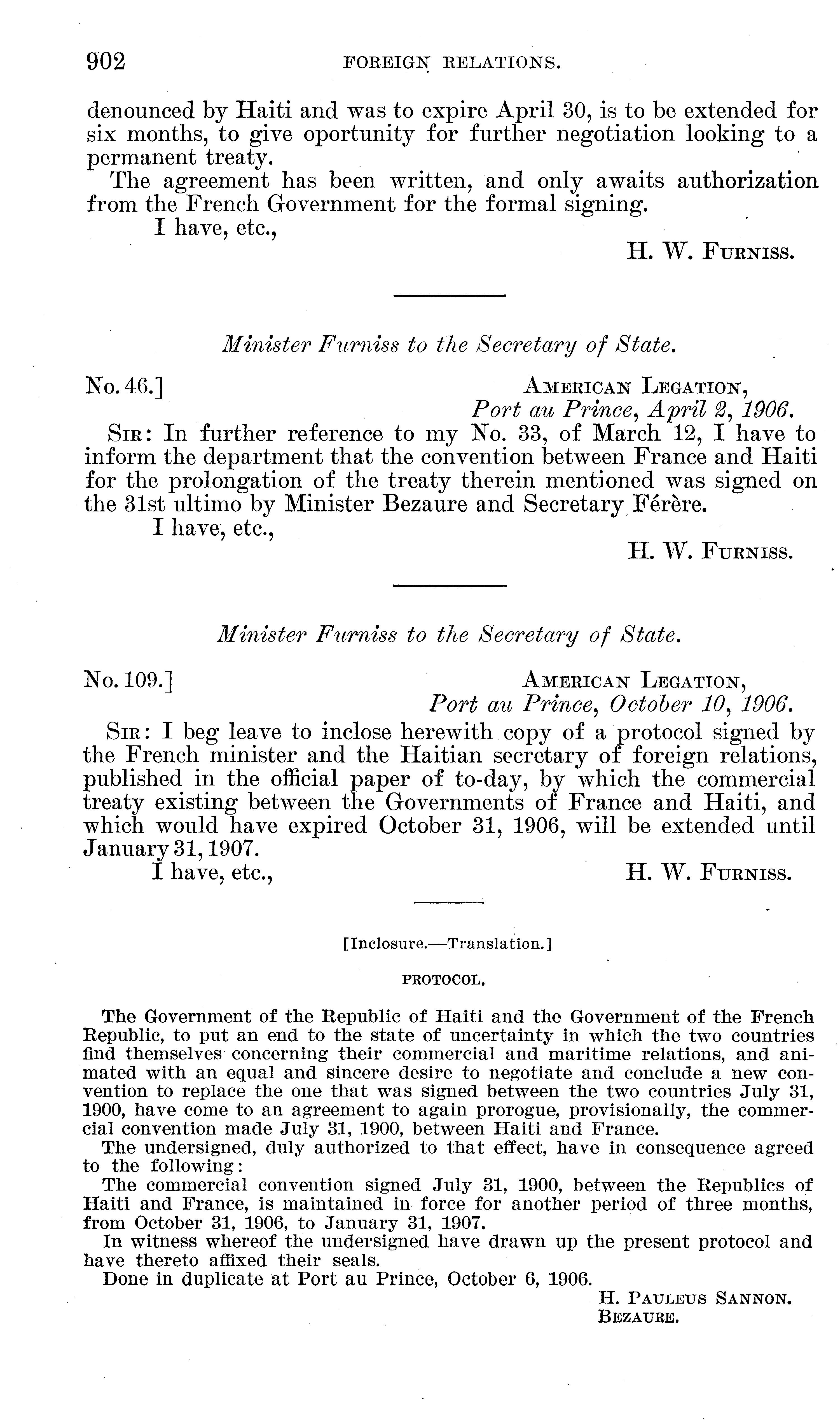 902 FOREIGN RELATIONS.

denounced by Haiti and was to expire April 30, is to be extended for six months, to give oportunity for further negotiation looking to a permanent treaty.

The agreement has been written, and only awaits authorization from the French Government for the formal signing.

I have, etc.,

H. W. Furniss.

Minister Furniss to the Secretary of State.

No. 46.]

American Legation,
Port au Prince, April 2, 1906.

Sir: In further reference to my No. 33, of March 12, I have to inform the department that the convention between France and Haiti for the prolongation of the treaty therein mentioned was signed on the 31st ultimo by Minister Bezaure and Secretary Férère.

I have, etc.,

H. W. Furniss.

Minister Furniss to the Secretary of State.

No. 109.]

American Legation,
Port au Prince, October 10, 1906.

Sir: I beg leave to inclose herewith copy of a protocol signed by the French minister and the Haitian secretary of foreign relations, published in the official paper of to-day, by which the commercial treaty existing between the Governments of France and Haiti, and which would have expired October 31, 1906, will be extended until January 31, 1907.

I have, etc.,

H. W. Furniss.

[Inclosure.—Translation.]

PROTOCOL.

The Government of the Republic of Haiti and the Government of the French Republic, to put an end to the state of uncertainty in which the two countries find themselves concerning their commercial and maritime relations, and animated with an equal and sincere desire to negotiate and conclude a new convention to replace the one that was signed between the two countries July 31, 1900, have come to an agreement to again prorogue, provisionally, the commercial convention made July 31, 1900, between Haiti and France.

The undersigned, duly authorized to that effect, have in consequence agreed to the following:

The commercial convention signed July 31, 1900, between the Republics of Haiti and France, is maintained in force for another period of three months, from October 31, 1906, to January 31, 1907.

In witness whereof the undersigned have drawn up the present protocol and have thereto affixed their seals.

Done in duplicate at Port au Prince, October 6, 1906.

H. Pauleus Sannon.
Bezaure.